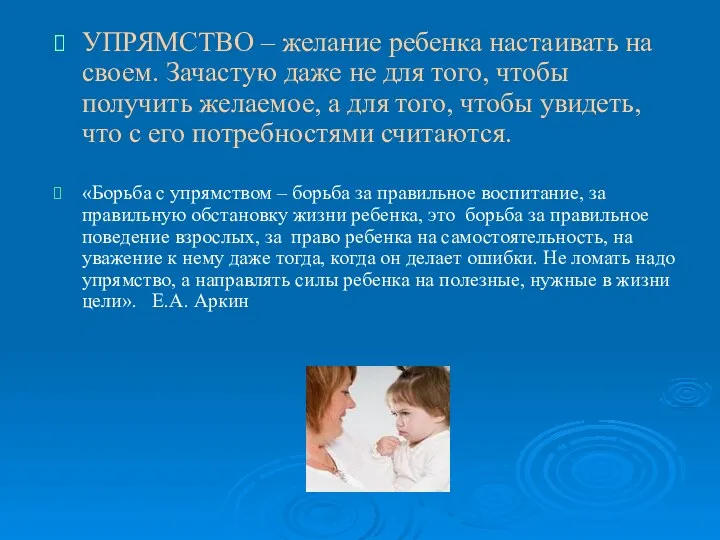 УПРЯМСТВО – желание ребенка настаивать на своем. Зачастую даже не для того, чтобы получить желаемое, а для того, чтобы увидеть, что с его потребностями считаются.

«Борьба с упрямством – борьба за правильное воспитание, за правильную обстановку жизни ребенка, это борьба за правильное поведение взрослых, за право ребенка на самостоятельность, на уважение к нему даже тогда, когда он делает ошибки. Не ломать надо упрямство, а направлять силы ребенка на полезные, нужные в жизни цели». Е.А. Аркин